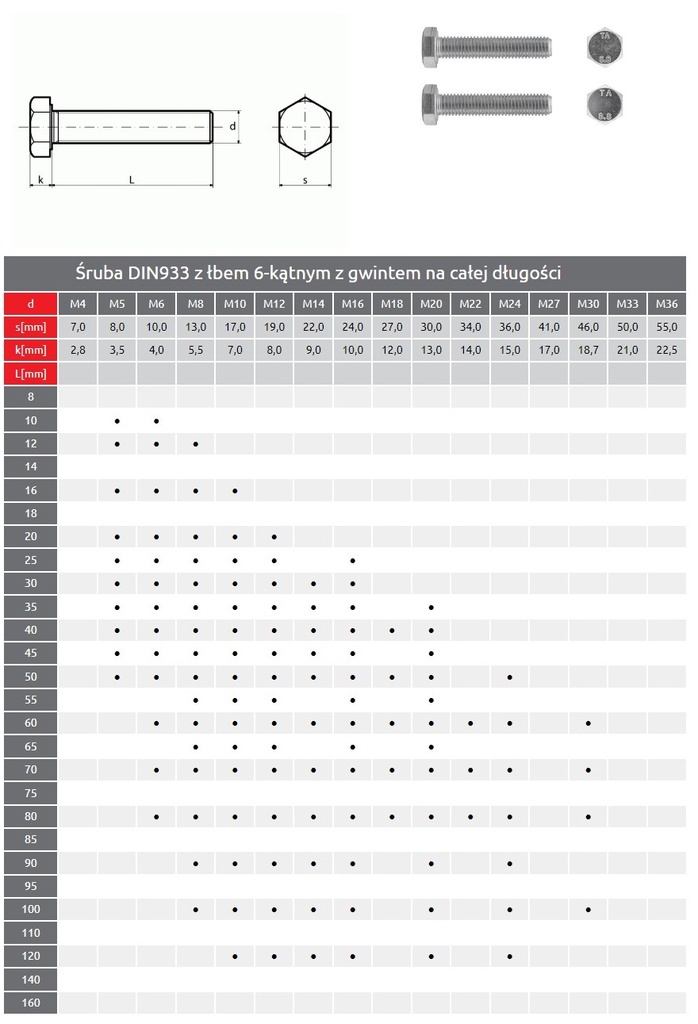 d
k
L
s

TA
8.8

TA
8.8

Śruba DIN933 z łbem 6-kątnym z gwintem na całej długości

| d | M4 | M5 | M6 | M8 | M10 | M12 | M14 | M16 | M18 | M20 | M22 | M24 | M27 | M30 | M33 | M36 |
|---|---|---|---|---|---|---|---|---|---|---|---|---|---|---|---|---|
| s[mm] | 7,0 | 8,0 | 10,0 | 13,0 | 17,0 | 19,0 | 22,0 | 24,0 | 27,0 | 30,0 | 34,0 | 36,0 | 41,0 | 46,0 | 50,0 | 55,0 |
| k[mm] | 2,8 | 3,5 | 4,0 | 5,5 | 7,0 | 8,0 | 9,0 | 10,0 | 12,0 | 13,0 | 14,0 | 15,0 | 17,0 | 18,7 | 21,0 | 22,5 |
| L[mm] | | | | | | | | | | | | | | | | |
| 8 | | | | | | | | | | | | | | | | |
| 10 | | • | • | | | | | | | | | | | | | |
| 12 | | • | • | • | | | | | | | | | | | | |
| 14 | | | | | | | | | | | | | | | | |
| 16 | | • | • | • | • | | | | | | | | | | | |
| 18 | | | | | | | | | | | | | | | | |
| 20 | | • | • | • | • | • | | | | | | | | | | |
| 25 | | • | • | • | • | • | | • | | | | | | | | |
| 30 | | • | • | • | • | • | • | • | | | | | | | | |
| 35 | | • | • | • | • | • | • | • | | • | | | | | | |
| 40 | | • | • | • | • | • | • | • | • | • | | | | | | |
| 45 | | • | • | • | • | • | • | • | | • | | | | | | |
| 50 | | • | • | • | • | • | • | • | • | • | | • | | | | |
| 55 | | | | • | • | • | | • | | • | | | | | | |
| 60 | | | • | • | • | • | • | • | • | • | • | • | | • | | |
| 65 | | | | • | • | • | | • | | • | | | | | | |
| 70 | | | • | • | • | • | • | • | • | • | • | • | | • | | |
| 75 | | | | | | | | | | | | | | | | |
| 80 | | | • | • | • | • | • | • | • | • | • | • | | • | | |
| 85 | | | | | | | | | | | | | | | | |
| 90 | | | | • | • | • | • | • | | • | | • | | | | |
| 95 | | | | | | | | | | | | | | | | |
| 100 | | | | • | • | • | • | • | | • | | • | | • | | |
| 110 | | | | | | | | | | | | | | | | |
| 120 | | | | | • | • | • | • | | • | | • | | | | |
| 140 | | | | | | | | | | | | | | | | |
| 160 | | | | | | | | | | | | | | | | |